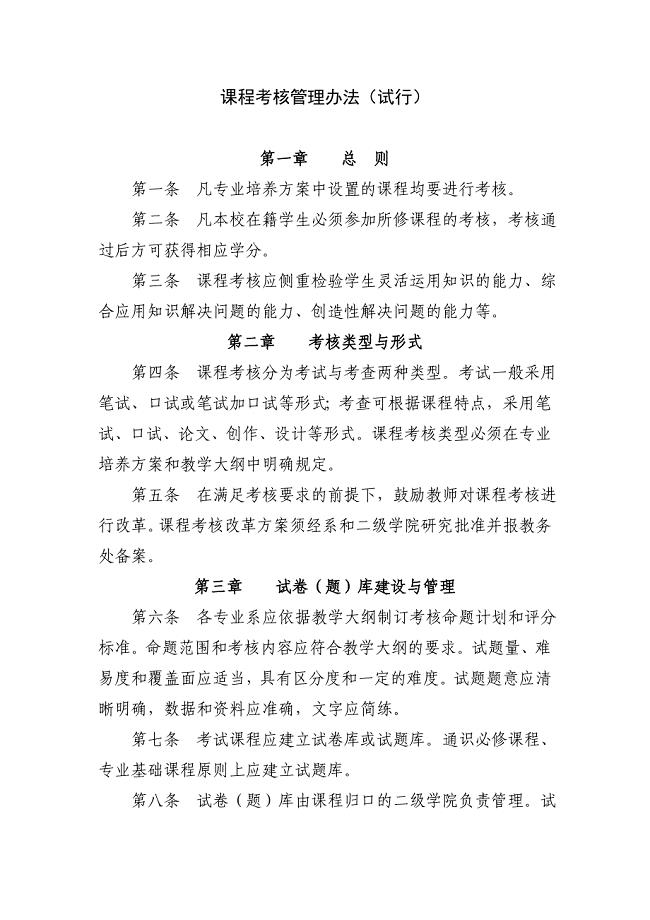 课程考核管理办法（试行）

第一章　　总　则

第一条　凡专业培养方案中设置的课程均要进行考核。

第二条　凡本校在籍学生必须参加所修课程的考核，考核通过后方可获得相应学分。

第三条　课程考核应侧重检验学生灵活运用知识的能力、综合应用知识解决问题的能力、创造性解决问题的能力等。

第二章　　考核类型与形式

第四条　课程考核分为考试与考查两种类型。考试一般采用笔试、口试或笔试加口试等形式；考查可根据课程特点，采用笔试、口试、论文、创作、设计等形式。课程考核类型必须在专业培养方案和教学大纲中明确规定。

第五条　在满足考核要求的前提下，鼓励教师对课程考核进行改革。课程考核改革方案须经系和二级学院研究批准并报教务处备案。

第三章　　试卷（题）库建设与管理

第六条　各专业系应依据教学大纲制订考核命题计划和评分标准。命题范围和考核内容应符合教学大纲的要求。试题量、难易度和覆盖面应适当，具有区分度和一定的难度。试题题意应清晰明确，数据和资料应准确，文字应简练。

第七条　考试课程应建立试卷库或试题库。通识必修课程、专业基础课程原则上应建立试题库。

第八条　试卷（题）库由课程归口的二级学院负责管理。试